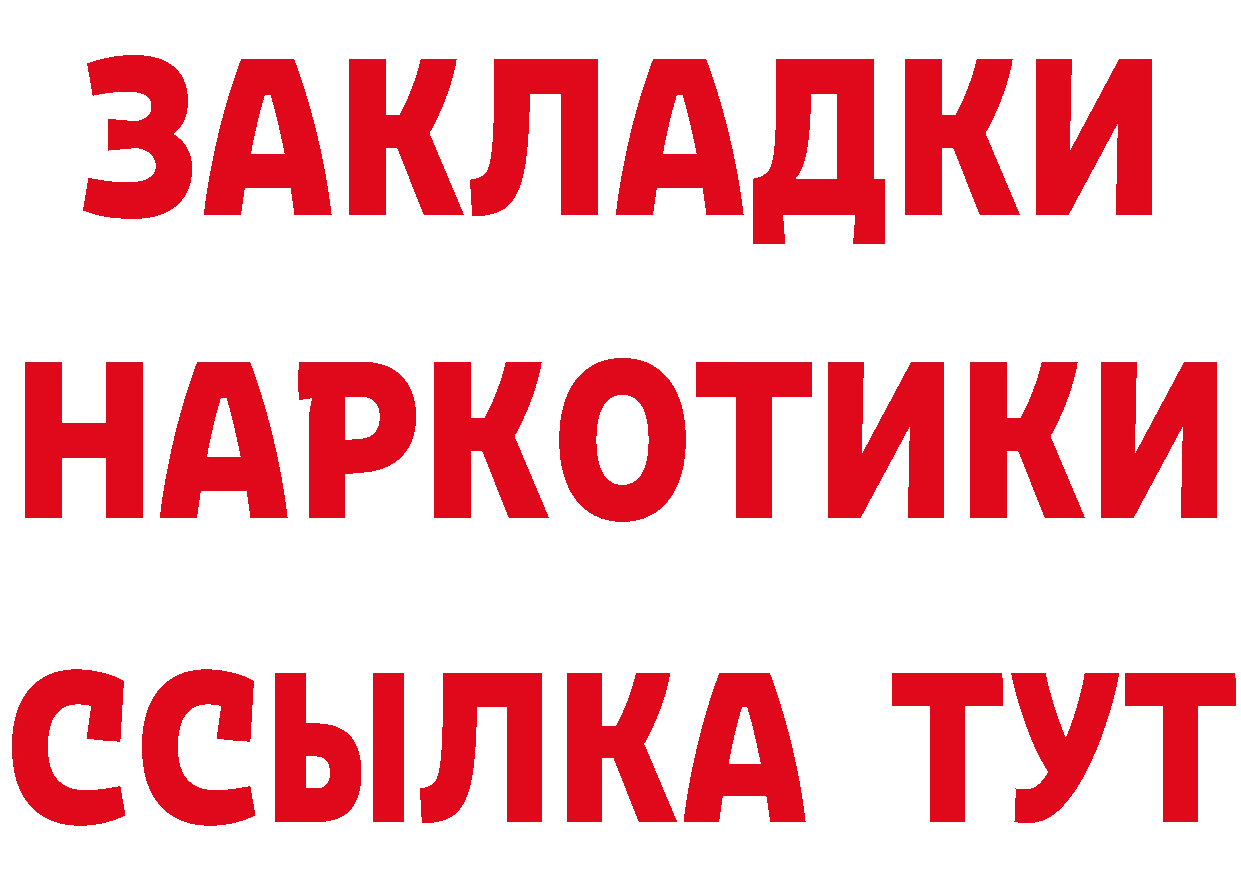 ЗАКЛАДКИ
НАРКОТИКИ
ССЫЛКА ТУТ